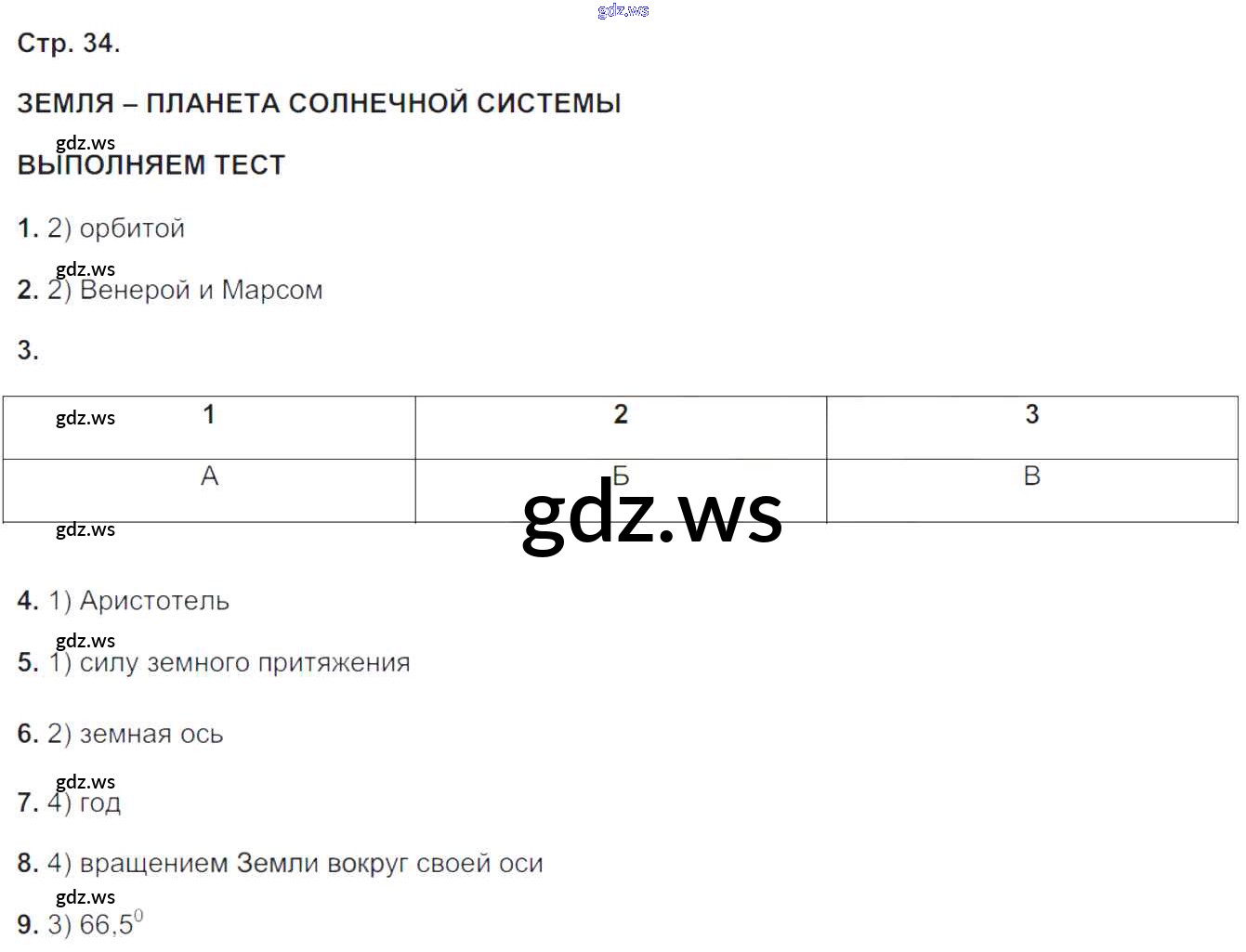 gdz.ws

Стр. 34.

ЗЕМЛЯ – ПЛАНЕТА СОЛНЕЧНОЙ СИСТЕМЫ

gdz.ws

ВЫПОЛНЯЕМ ТЕСТ

1. 2) орбитой

gdz.ws

2. 2) Венерой и Марсом

3.

| 1 | 2 | 3 |
|---|---|---|
| А | Б | В |

gdz.ws

gdz.ws

gdz.ws

4. 1) Аристотель

gdz.ws

5. 1) силу земного притяжения

6. 2) земная ось

gdz.ws

7. 4) год

8. 4) вращением Земли вокруг своей оси

gdz.ws

9. 3) $66,5^0$